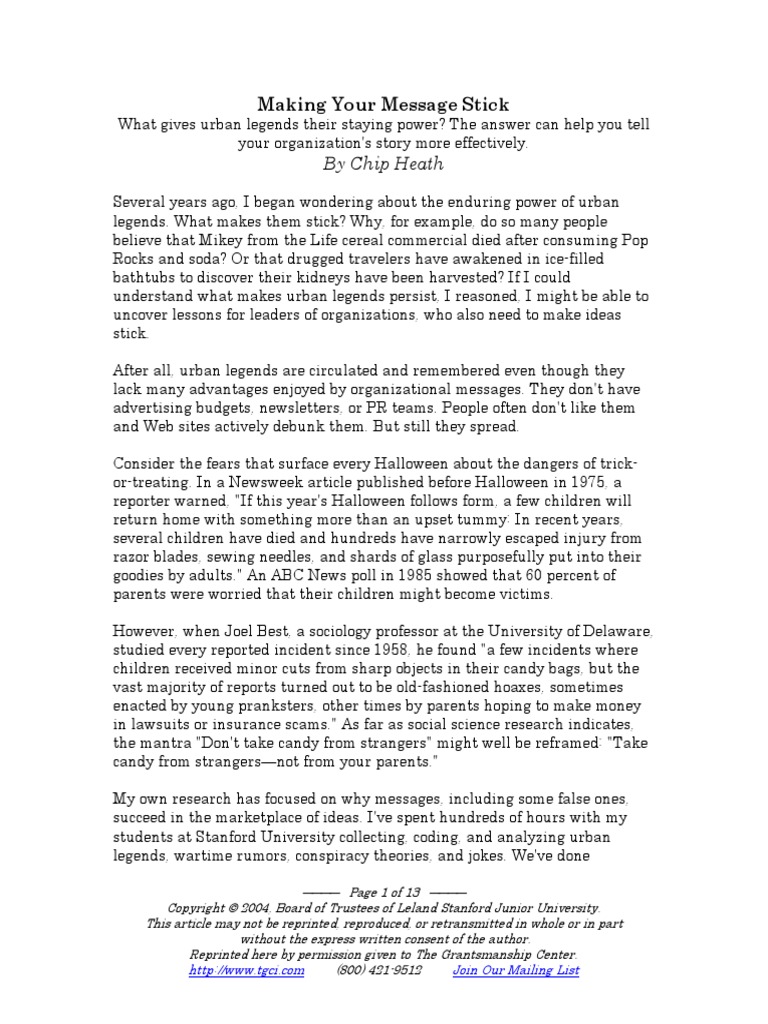 Making Your Message Stick

What gives urban legends their staying power? The answer can help you tell your organization's story more effectively.

By Chip Heath

Several years ago, I began wondering about the enduring power of urban legends. What makes them stick? Why, for example, do so many people believe that Mikey from the Life cereal commercial died after consuming Pop Rocks and soda? Or that drugged travelers have awakened in ice-filled bathtubs to discover their kidneys have been harvested? If I could understand what makes urban legends persist, I reasoned, I might be able to uncover lessons for leaders of organizations, who also need to make ideas stick.

After all, urban legends are circulated and remembered even though they lack many advantages enjoyed by organizational messages. They don't have advertising budgets, newsletters, or PR teams. People often don't like them and Web sites actively debunk them. But still they spread.

Consider the fears that surface every Halloween about the dangers of trick-or-treating. In a Newsweek article published before Halloween in 1975, a reporter warned, "If this year's Halloween follows form, a few children will return home with something more than an upset tummy: In recent years, several children have died and hundreds have narrowly escaped injury from razor blades, sewing needles, and shards of glass purposefully put into their goodies by adults." An ABC News poll in 1985 showed that 60 percent of parents were worried that their children might become victims.

However, when Joel Best, a sociology professor at the University of Delaware, studied every reported incident since 1958, he found "a few incidents where children received minor cuts from sharp objects in their candy bags, but the vast majority of reports turned out to be old-fashioned hoaxes, sometimes enacted by young pranksters, other times by parents hoping to make money in lawsuits or insurance scams." As far as social science research indicates, the mantra "Don't take candy from strangers" might well be reframed: "Take candy from strangers—not from your parents."

My own research has focused on why messages, including some false ones, succeed in the marketplace of ideas. I've spent hundreds of hours with my students at Stanford University collecting, coding, and analyzing urban legends, wartime rumors, conspiracy theories, and jokes. We've done

——— Page 1 of 13 ———
Copyright © 2004, Board of Trustees of Leland Stanford Junior University.
This article may not be reprinted, reproduced, or retransmitted in whole or in part without the express written consent of the author.
Reprinted here by permission given to The Grantsmanship Center.
http://www.tgci.com (800) 421-9512 Join Our Mailing List